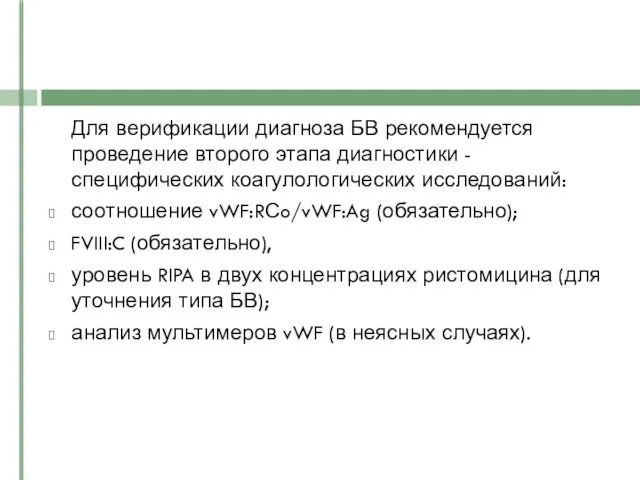 Для верификации диагноза БВ рекомендуется проведение второго этапа диагностики - специфических коагулологических исследований:

соотношение vWF:RCo/vWF:Ag (обязательно);

FVIII:C (обязательно),

уровень RIPA в двух концентрациях ристомицина (для уточнения типа БВ);

анализ мультимеров vWF (в неясных случаях).